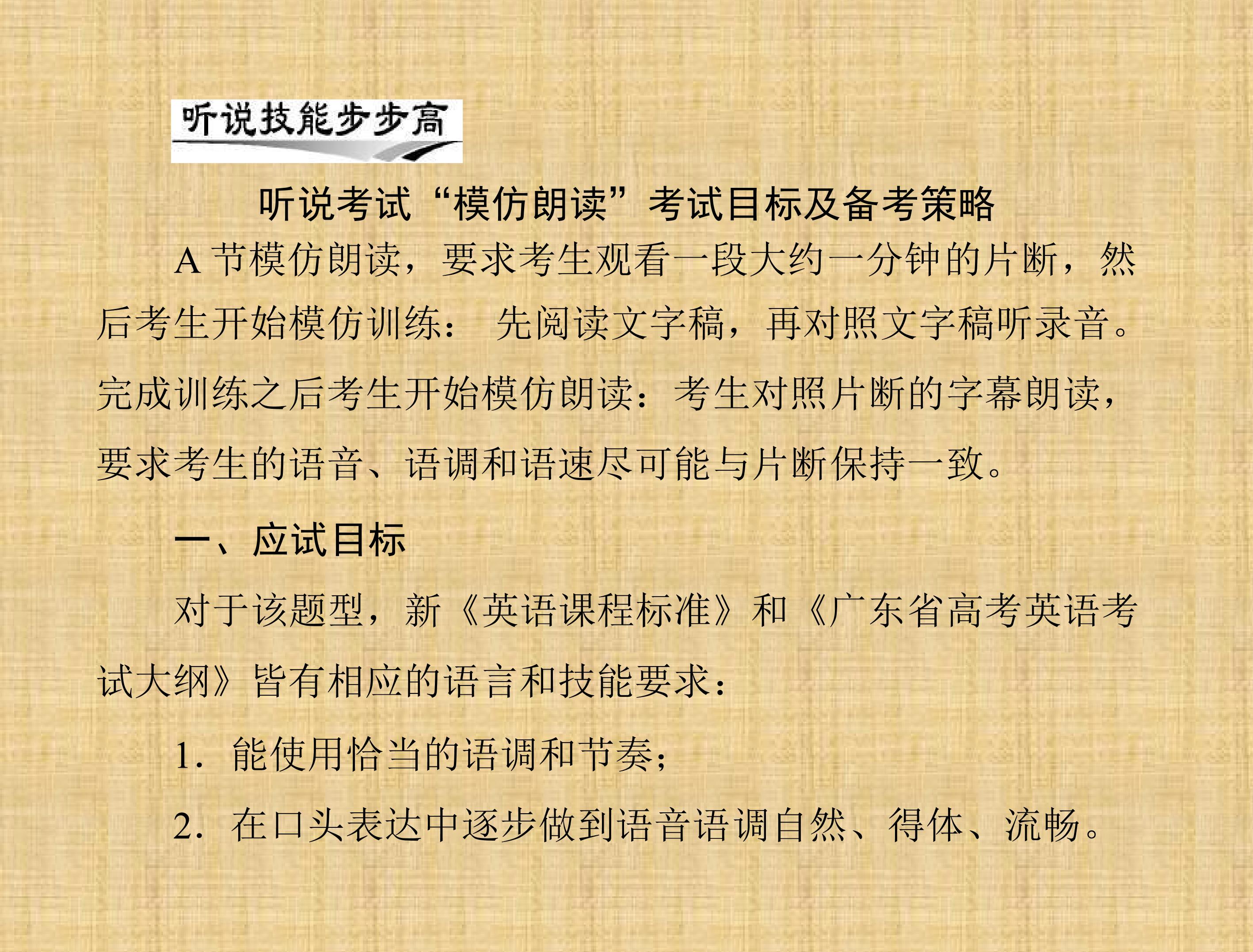 听说技能步步高

听说考试“模仿朗读”考试目标及备考策略

A节模仿朗读，要求考生观看一段大约一分钟的片断，然后考生开始模仿训练：先阅读文字稿，再对照文字稿听录音。完成训练之后考生开始模仿朗读：考生对照片断的字幕朗读，要求考生的语音、语调和语速尽可能与片断保持一致。

一、应试目标

对于该题型，新《英语课程标准》和《广东省高考英语考试大纲》皆有相应的语言和技能要求：

1.能使用恰当的语调和节奏；

2.在口头表达中逐步做到语音语调自然、得体、流畅。